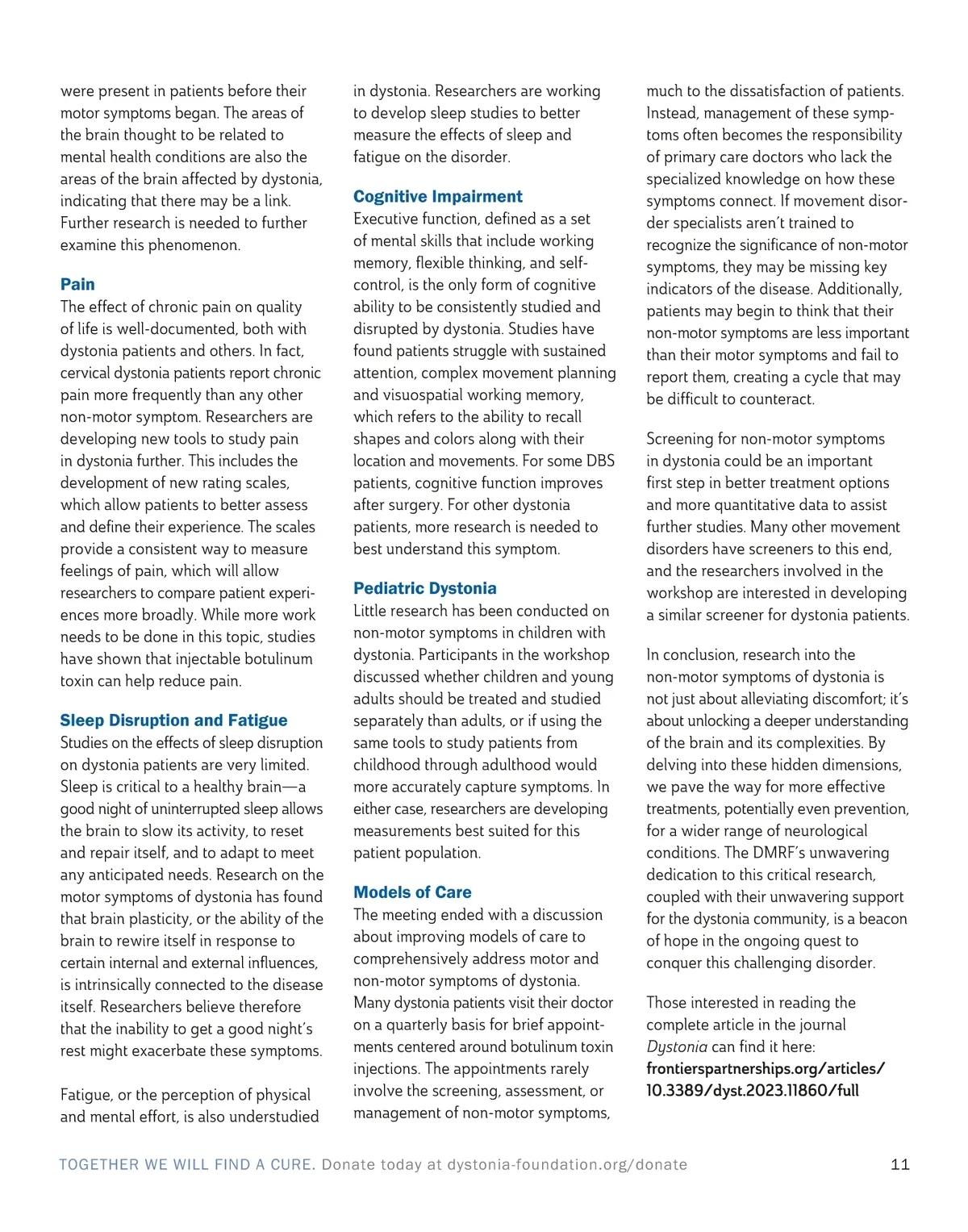 were present in patients before their motor symptoms began. The areas of the brain thought to be related to mental health conditions are also the areas of the brain affected by dystonia, indicating that there may be a link. Further research is needed to further examine this phenomenon.

Pain

The effect of chronic pain on quality of life is well-documented, both with dystonia patients and others. In fact, cervical dystonia patients report chronic pain more frequently than any other non-motor symptom. Researchers are developing new tools to study pain in dystonia further. This includes the development of new rating scales, which allow patients to better assess and define their experience. The scales provide a consistent way to measure feelings of pain, which will allow researchers to compare patient experiences more broadly. While more work needs to be done in this topic, studies have shown that injectable botulinum toxin can help reduce pain.

Sleep Disruption and Fatigue

Studies on the effects of sleep disruption on dystonia patients are very limited. Sleep is critical to a healthy brain—a good night of uninterrupted sleep allows the brain to slow its activity, to reset and repair itself, and to adapt to meet any anticipated needs. Research on the motor symptoms of dystonia has found that brain plasticity, or the ability of the brain to rewire itself in response to certain internal and external influences, is intrinsically connected to the disease itself. Researchers believe therefore that the inability to get a good night's rest might exacerbate these symptoms.

Fatigue, or the perception of physical and mental effort, is also understudied in dystonia. Researchers are working to develop sleep studies to better measure the effects of sleep and fatigue on the disorder.

Cognitive Impairment

Executive function, defined as a set of mental skills that include working memory, flexible thinking, and self-control, is the only form of cognitive ability to be consistently studied and disrupted by dystonia. Studies have found patients struggle with sustained attention, complex movement planning and visuospatial working memory, which refers to the ability to recall shapes and colors along with their location and movements. For some DBS patients, cognitive function improves after surgery. For other dystonia patients, more research is needed to best understand this symptom.

Pediatric Dystonia

Little research has been conducted on non-motor symptoms in children with dystonia. Participants in the workshop discussed whether children and young adults should be treated and studied separately than adults, or if using the same tools to study patients from childhood through adulthood would more accurately capture symptoms. In either case, researchers are developing measurements best suited for this patient population.

Models of Care

The meeting ended with a discussion about improving models of care to comprehensively address motor and non-motor symptoms of dystonia. Many dystonia patients visit their doctor on a quarterly basis for brief appointments centered around botulinum toxin injections. The appointments rarely involve the screening, assessment, or management of non-motor symptoms, much to the dissatisfaction of patients. Instead, management of these symptoms often becomes the responsibility of primary care doctors who lack the specialized knowledge on how these symptoms connect. If movement disorder specialists aren't trained to recognize the significance of non-motor symptoms, they may be missing key indicators of the disease. Additionally, patients may begin to think that their non-motor symptoms are less important than their motor symptoms and fail to report them, creating a cycle that may be difficult to counteract.

Screening for non-motor symptoms in dystonia could be an important first step in better treatment options and more quantitative data to assist further studies. Many other movement disorders have screeners to this end, and the researchers involved in the workshop are interested in developing a similar screener for dystonia patients.

In conclusion, research into the non-motor symptoms of dystonia is not just about alleviating discomfort; it's about unlocking a deeper understanding of the brain and its complexities. By delving into these hidden dimensions, we pave the way for more effective treatments, potentially even prevention, for a wider range of neurological conditions. The DMRF's unwavering dedication to this critical research, coupled with their unwavering support for the dystonia community, is a beacon of hope in the ongoing quest to conquer this challenging disorder.

Those interested in reading the complete article in the journal Dystonia can find it here: frontierspartnerships.org/articles/10.3389/dyst.2023.11860/full

TOGETHER WE WILL FIND A CURE. Donate today at dystonia-foundation.org/donate 11